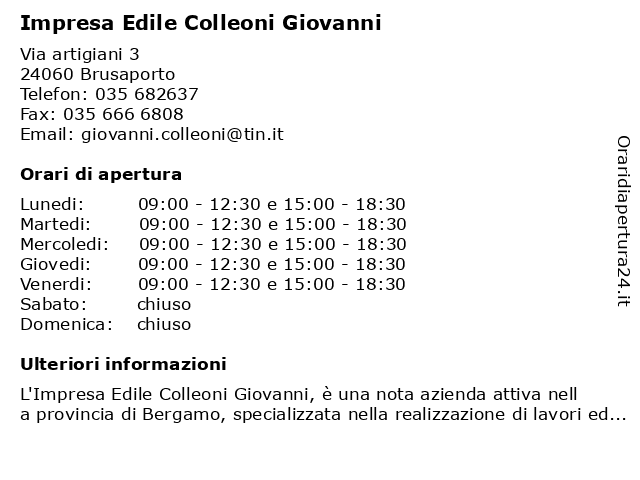 Impresa Edile Colleoni Giovanni

Via artigiani 3
24060 Brusaporto
Telefon: 035 682637
Fax: 035 666 6808
Email: giovanni.colleoni@tin.it

Orari di apertura

Lunedi: 09:00 - 12:30 e 15:00 - 18:30
Martedi: 09:00 - 12:30 e 15:00 - 18:30
Mercoledi: 09:00 - 12:30 e 15:00 - 18:30
Giovedi: 09:00 - 12:30 e 15:00 - 18:30
Venerdi: 09:00 - 12:30 e 15:00 - 18:30
Sabato: chiuso
Domenica: chiuso

Ulteriori informazioni

L'Impresa Edile Colleoni Giovanni, è una nota azienda attiva nell a provincia di Bergamo, specializzata nella realizzazione di lavori ed...

Oraridiapertura24.it